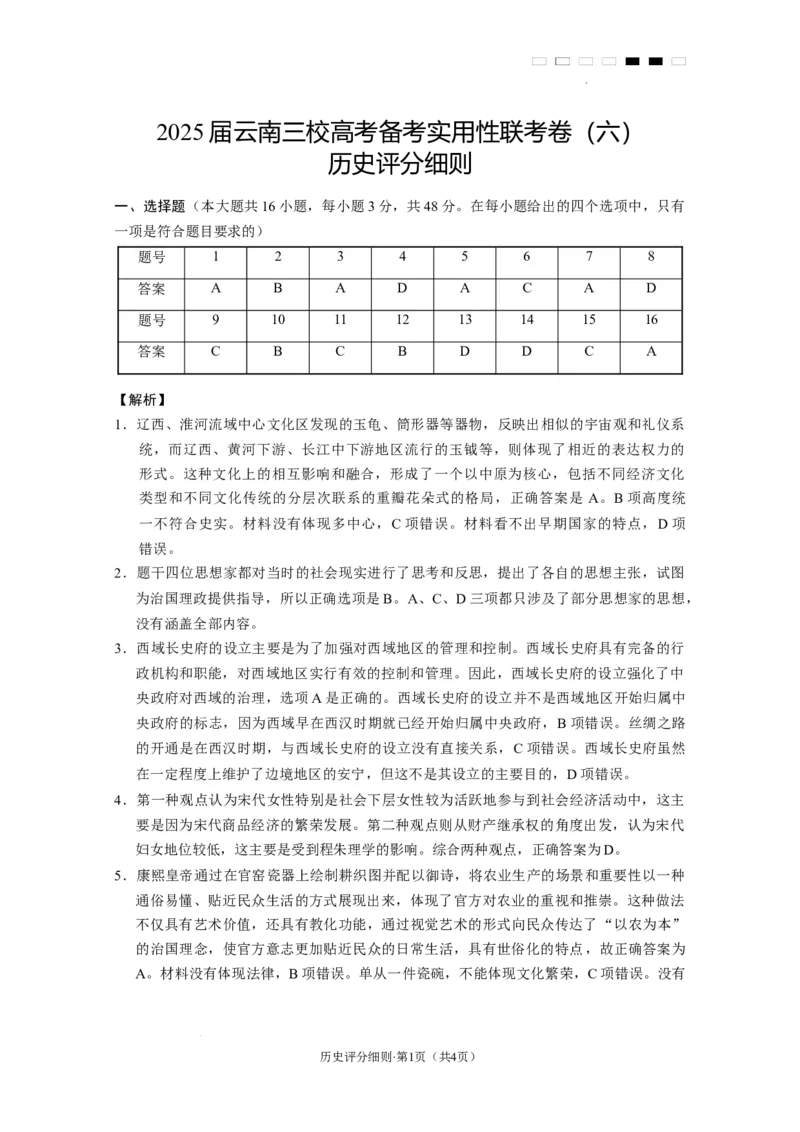 2025届云南三校高考备考实用性联考卷（六）
历史评分细则

一、选择题（本大题共16小题，每小题3分，共48分。在每小题给出的四个选项中，只有一项是符合题目要求的）

| 题号 | 1 | 2 | 3 | 4 | 5 | 6 | 7 | 8 |
|---|---|---|---|---|---|---|---|---|
| 答案 | A | B | A | D | A | C | A | D |
| 题号 | 9 | 10 | 11 | 12 | 13 | 14 | 15 | 16 |
| 答案 | C | B | C | B | D | D | C | A |

【解析】

1．辽西、淮河流域中心文化区发现的玉龟、筒形器等器物，反映出相似的宇宙观和礼仪系统，而辽西、黄河下游、长江中下游地区流行的玉钺等，则体现了相近的表达权力的形式。这种文化上的相互影响和融合，形成了一个以中原为核心，包括不同经济文化类型和不同文化传统的分层次联系的重瓣花朵式的格局，正确答案是A。B项高度统一不符合史实。材料没有体现多中心，C项错误。材料看不出早期国家的特点，D项错误。

2．题干四位思想家都对当时的社会现实进行了思考和反思，提出了各自的思想主张，试图为治国理政提供指导，所以正确选项是B。A、C、D三项都只涉及了部分思想家的思想，没有涵盖全部内容。

3．西域长史府的设立主要是为了加强对西域地区的管理和控制。西域长史府具有完备的行政机构和职能，对西域地区实行有效的控制和管理。因此，西域长史府的设立强化了中央政府对西域的治理，选项A是正确的。西域长史府的设立并不是西域地区开始归属中央政府的标志，因为西域早在西汉时期就已经开始归属中央政府，B项错误。丝绸之路的开通是在西汉时期，与西域长史府的设立没有直接关系，C项错误。西域长史府虽然在一定程度上维护了边境地区的安宁，但这不是其设立的主要目的，D项错误。

4．第一种观点认为宋代女性特别是社会下层女性较为活跃地参与到社会经济活动中，这主要是因为宋代商品经济的繁荣发展。第二种观点则从财产继承权的角度出发，认为宋代妇女地位较低，这主要是受到程朱理学的影响。综合两种观点，正确答案为D。

5．康熙皇帝通过在官窑瓷器上绘制耕织图并配以御诗，将农业生产的场景和重要性以一种通俗易懂、贴近民众生活的方式展现出来，体现了官方对农业的重视和推崇。这种做法不仅具有艺术价值，还具有教化功能，通过视觉艺术的形式向民众传达了“以农为本”的治国理念，使官方意志更加贴近民众的日常生活，具有世俗化的特点，故正确答案为A。材料没有体现法律，B项错误。单从一件瓷碗，不能体现文化繁荣，C项错误。没有

历史评分细则·第1页（共4页）